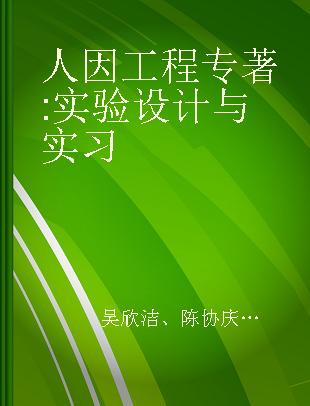 人因工程专著:实验设计与实习

吴欣洁、陈协庆…